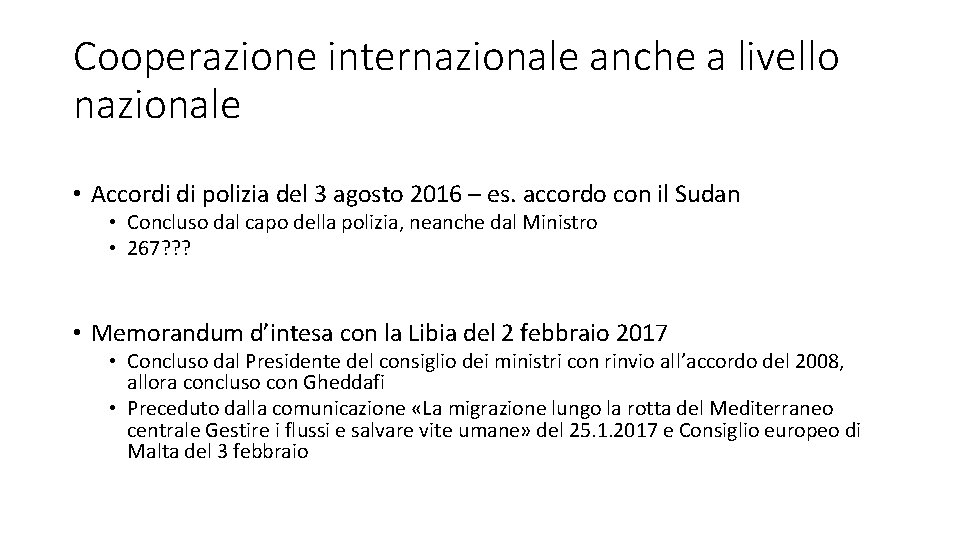 Cooperazione internazionale anche a livello nazionale

• Accordi di polizia del 3 agosto 2016 – es. accordo con il Sudan
  • Concluso dal capo della polizia, neanche dal Ministro
  • 267???

• Memorandum d'intesa con la Libia del 2 febbraio 2017
  • Concluso dal Presidente del consiglio dei ministri con rinvio all'accordo del 2008, allora concluso con Gheddafi
  • Preceduto dalla comunicazione «La migrazione lungo la rotta del Mediterraneo centrale Gestire i flussi e salvare vite umane» del 25.1.2017 e Consiglio europeo di Malta del 3 febbraio